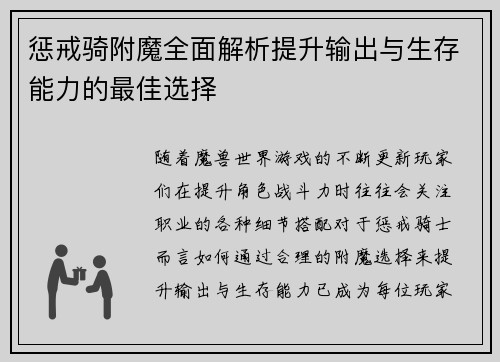 惩戒骑附魔全面解析提升输出与生存能力的最佳选择

随着魔兽世界游戏的不断更新玩家们在提升角色战斗力时往往会关注职业的各种细节搭配对于惩戒骑士而言如何通过合理的附魔选择来提升输出与生存能力已成为每位玩家